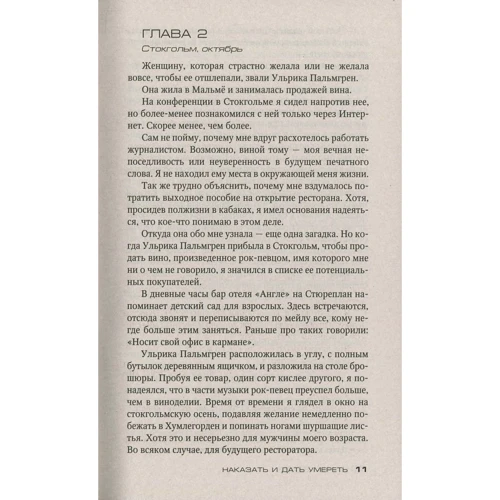 ГЛАВА 2

Стокгольм, октябрь

Женщину, которая страстно желала или не желала вовсе, чтобы ее отшлепали, звали Ульрика Пальмгрен.

Она жила в Мальмё и занималась продажей вина.

На конференции в Стокгольме я сидел напротив нее, но более-менее познакомился с ней только через Интернет. Скорее менее, чем более.

Сам не пойму, почему мне вдруг расхотелось работать журналистом. Возможно, виной тому — моя вечная непоседливость или неуверенность в будущем печатного слова. Я не находил ему места в окружающей меня жизни.

Так же трудно объяснить, почему мне вздумалось потратить выходное пособие на открытие ресторана. Хотя, просидев полжизни в кабаках, я имел основания надеяться, что кое-что понимаю в этом деле.

Откуда она обо мне узнала — еще одна загадка. Но когда Ульрика Пальмгрен прибыла в Стокгольм, чтобы продать вино, произведенное рок-певцом, имя которого мне ни о чем не говорило, я значился в списке ее потенциальных покупателей.

В дневные часы бар отеля «Англе» на Стюреплан напоминает детский сад для взрослых. Здесь встречаются, отсюда звонят и переписываются по мейлу все, кому негде больше этим заняться. Раньше про таких говорили: «Носит свой офис в кармане».

Ульрика Пальмгрен расположилась в углу, с полным бутылок деревянным ящичком, и разложила на столе брошюры. Пробуя ее товар, один сорт кислее другого, я понадеялся, что в части музыки рок-певец преуспел больше, чем в виноделии. Время от времени я глядел в окно на стокгольмскую осень, подавляя желание немедленно побежать в Хумлегорден и попинать ногами шуршащие листья. Хотя это и несерьезно для мужчины моего возраста. Во всяком случае, для будущего ресторатора.

НАКАЗАТЬ И ДАТЬ УМЕРЕТЬ 11